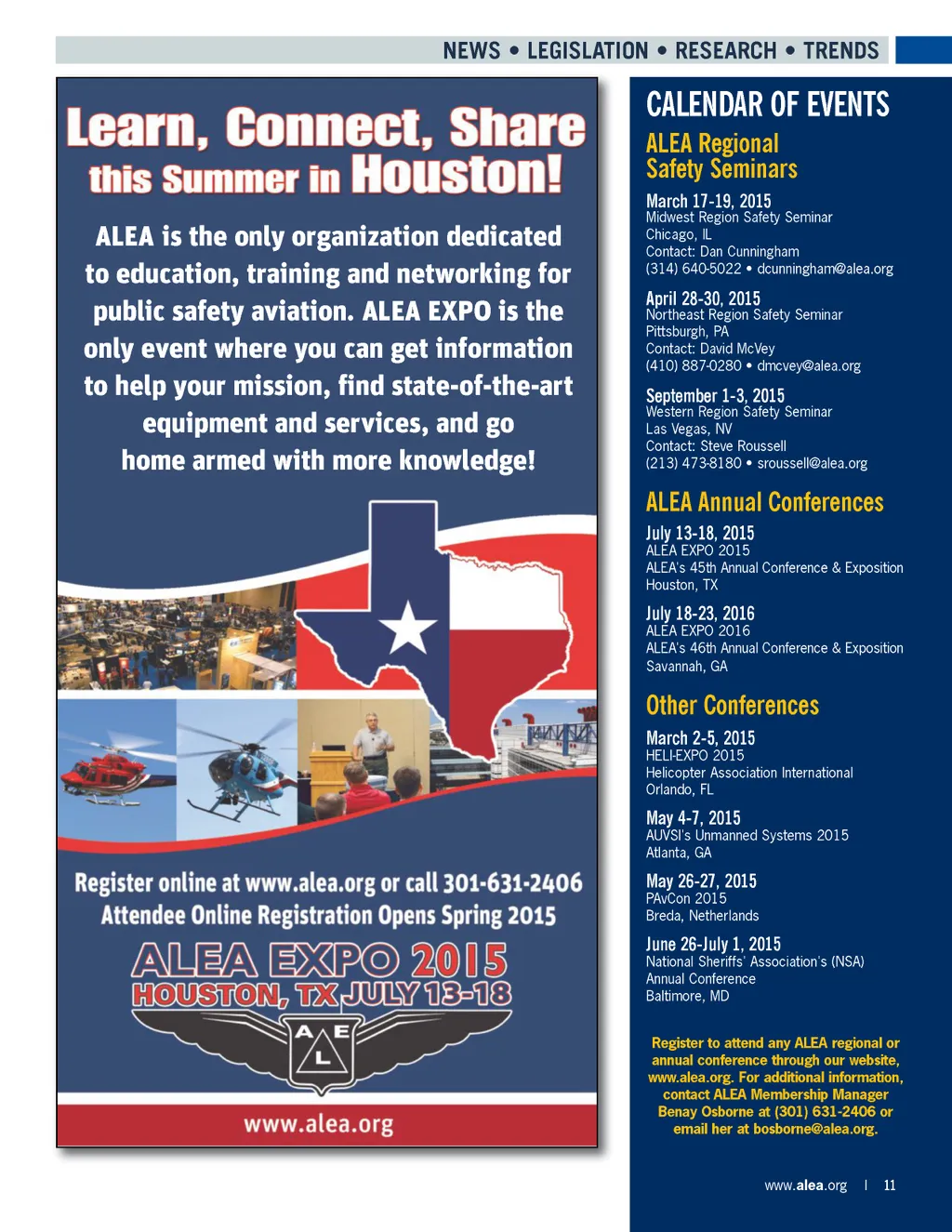 NEWS • LEGISLATION • RESEARCH • TRENDS

Learn, Connect, Share this Summer in Houston!

ALEA is the only organization dedicated to education, training and networking for public safety aviation. ALEA EXPO is the only event where you can get information to help your mission, find state-of-the-art equipment and services, and go home armed with more knowledge!

Register online at www.alea.org or call 301-631-2406
Attendee Online Registration Opens Spring 2015

ALEA EXPO 2015
HOUSTON, TX JULY 13-18

A E
L

www.alea.org

CALENDAR OF EVENTS

ALEA Regional Safety Seminars

March 17-19, 2015
Midwest Region Safety Seminar
Chicago, IL
Contact: Dan Cunningham
(314) 640-5022 • dcunningham@alea.org

April 28-30, 2015
Northeast Region Safety Seminar
Pittsburgh, PA
Contact: David McVey
(410) 887-0280 • dmcvey@alea.org

September 1-3, 2015
Western Region Safety Seminar
Las Vegas, NV
Contact: Steve Roussell
(213) 473-8180 • sroussell@alea.org

ALEA Annual Conferences

July 13-18, 2015
ALEA EXPO 2015
ALEA's 45th Annual Conference & Exposition
Houston, TX

July 18-23, 2016
ALEA EXPO 2016
ALEA's 46th Annual Conference & Exposition
Savannah, GA

Other Conferences

March 2-5, 2015
HELI-EXPO 2015
Helicopter Association International
Orlando, FL

May 4-7, 2015
AUVSI's Unmanned Systems 2015
Atlanta, GA

May 26-27, 2015
PAvCon 2015
Breda, Netherlands

June 26-July 1, 2015
National Sheriffs' Association's (NSA)
Annual Conference
Baltimore, MD

Register to attend any ALEA regional or annual conference through our website, www.alea.org. For additional information, contact ALEA Membership Manager Benay Osborne at (301) 631-2406 or email her at bosborne@alea.org.

www.alea.org | 11